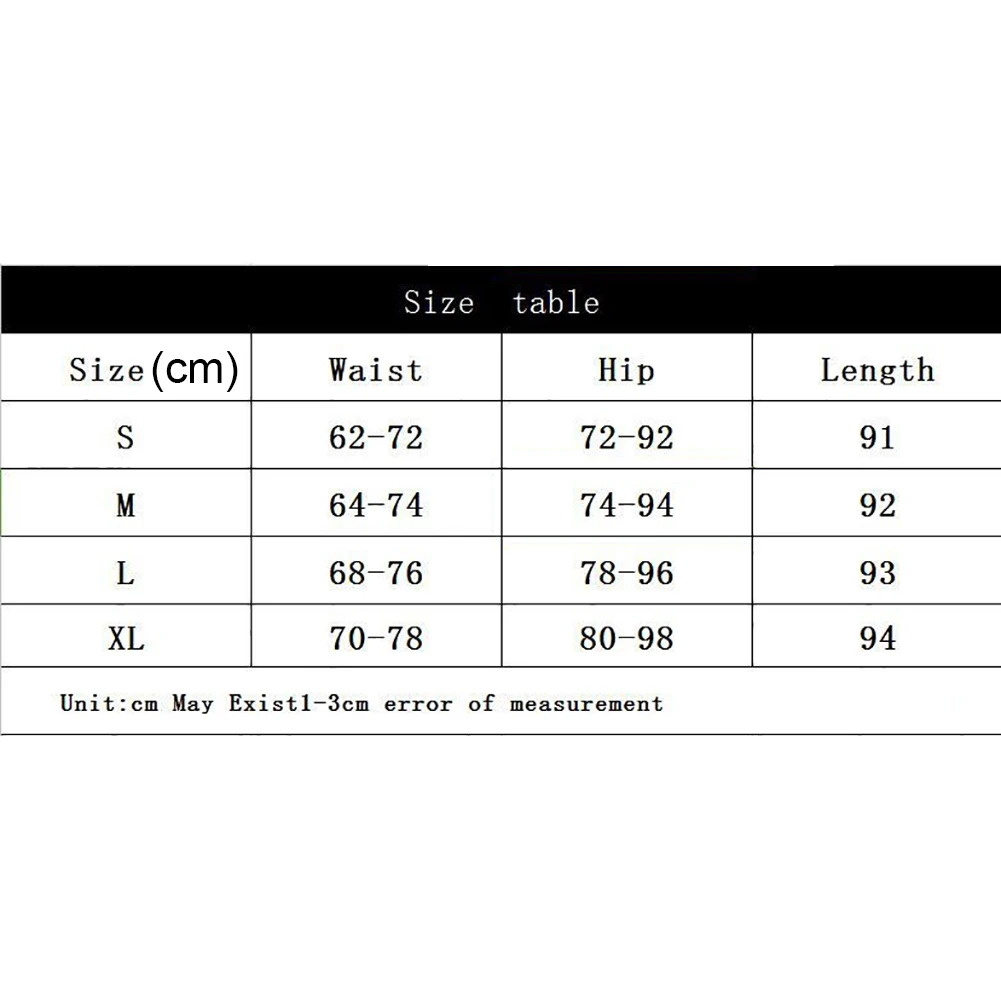 Size table

| Size(cm) | Waist | Hip | Length |
|---|---|---|---|
| S | 62-72 | 72-92 | 91 |
| M | 64-74 | 74-94 | 92 |
| L | 68-76 | 78-96 | 93 |
| XL | 70-78 | 80-98 | 94 |

Unit:cm May Exist1-3cm error of measurement